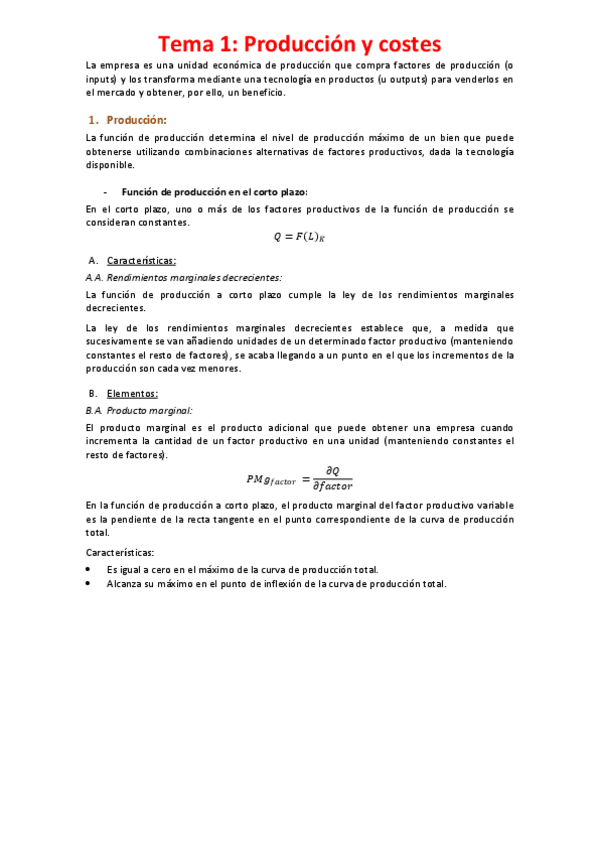 Tema 1: Producción y costes

La empresa es una unidad económica de producción que compra factores de producción (o inputs) y los transforma mediante una tecnología en productos (u outputs) para venderlos en el mercado y obtener, por ello, un beneficio.

1. Producción:

La función de producción determina el nivel de producción máximo de un bien que puede obtenerse utilizando combinaciones alternativas de factores productivos, dada la tecnología disponible.

- Función de producción en el corto plazo:

En el corto plazo, uno o más de los factores productivos de la función de producción se consideran constantes.

$Q = F(L)_K$

A. Características:

A.A. Rendimientos marginales decrecientes:

La función de producción a corto plazo cumple la ley de los rendimientos marginales decrecientes.

La ley de los rendimientos marginales decrecientes establece que, a medida que sucesivamente se van añadiendo unidades de un determinado factor productivo (manteniendo constantes el resto de factores), se acaba llegando a un punto en el que los incrementos de la producción son cada vez menores.

B. Elementos:

B.A. Producto marginal:

El producto marginal es el producto adicional que puede obtener una empresa cuando incrementa la cantidad de un factor productivo en una unidad (manteniendo constantes el resto de factores).

$PMg_{factor} = \frac{\partial Q}{\partial factor}$

En la función de producción a corto plazo, el producto marginal del factor productivo variable es la pendiente de la recta tangente en el punto correspondiente de la curva de producción total.

Características:

• Es igual a cero en el máximo de la curva de producción total.
• Alcanza su máximo en el punto de inflexión de la curva de producción total.